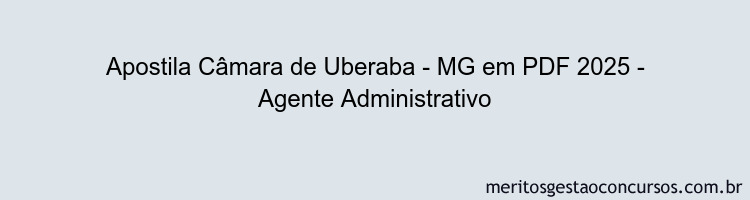 Apostila Câmara de Uberaba - MG em PDF 2025 - Agente Administrativo

meritosgestaoconcursos.com.br